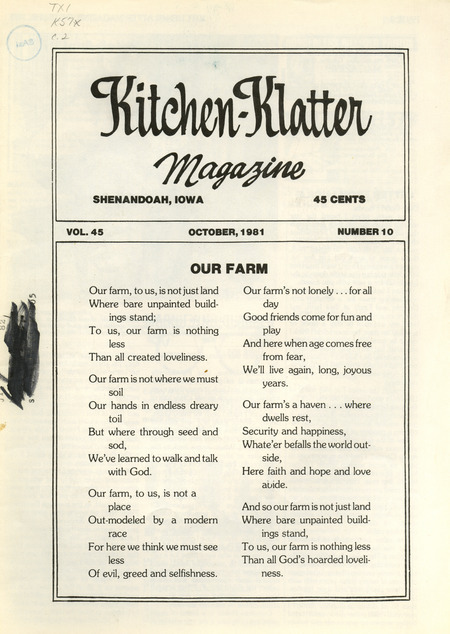 TX1
K57x
c.2

Kitchen-Klatter
Magazine

SHENANDOAH, IOWA

45 CENTS

VOL. 45

OCTOBER, 1981

NUMBER 10

OUR FARM

Our farm, to us, is not just land
Where bare unpainted buildings stand;
To us, our farm is nothing less
Than all created loveliness.

Our farm is not where we must soil
Our hands in endless dreary toil
But where through seed and sod,
We've learned to walk and talk with God.

Our farm, to us, is not a place
Out-modeled by a modern race
For here we think we must see less
Of evil, greed and selfishness.

Our farm's not lonely . . . for all day
Good friends come for fun and play
And here when age comes free from fear,
We'll live again, long, joyous years.

Our farm's a haven . . . where dwells rest,
Security and happiness,
Whate'er befalls the world outside,
Here faith and hope and love abide.

And so our farm is not just land
Where bare unpainted buildings stand,
To us, our farm is nothing less
Than all God's hoarded loveliness.